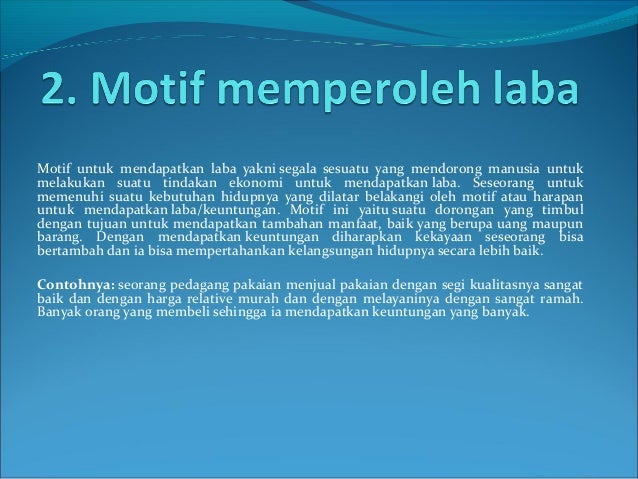 2. Motif memperoleh laba

Motif untuk mendapatkan laba yakni segala sesuatu yang mendorong manusia untuk melakukan suatu tindakan ekonomi untuk mendapatkan laba. Seseorang untuk memenuhi suatu kebutuhan hidupnya yang dilatar belakangi oleh motif atau harapan untuk mendapatkan laba/keuntungan. Motif ini yaitu suatu dorongan yang timbul dengan tujuan untuk mendapatkan tambahan manfaat, baik yang berupa uang maupun barang. Dengan mendapatkan keuntungan diharapkan kekayaan seseorang bisa bertambah dan ia bisa mempertahankan kelangsungan hidupnya secara lebih baik.

Contohnya: seorang pedagang pakaian menjual pakaian dengan segi kualitasnya sangat baik dan dengan harga relative murah dan dengan melayaninya dengan sangat ramah. Banyak orang yang membeli sehingga ia mendapatkan keuntungan yang banyak.